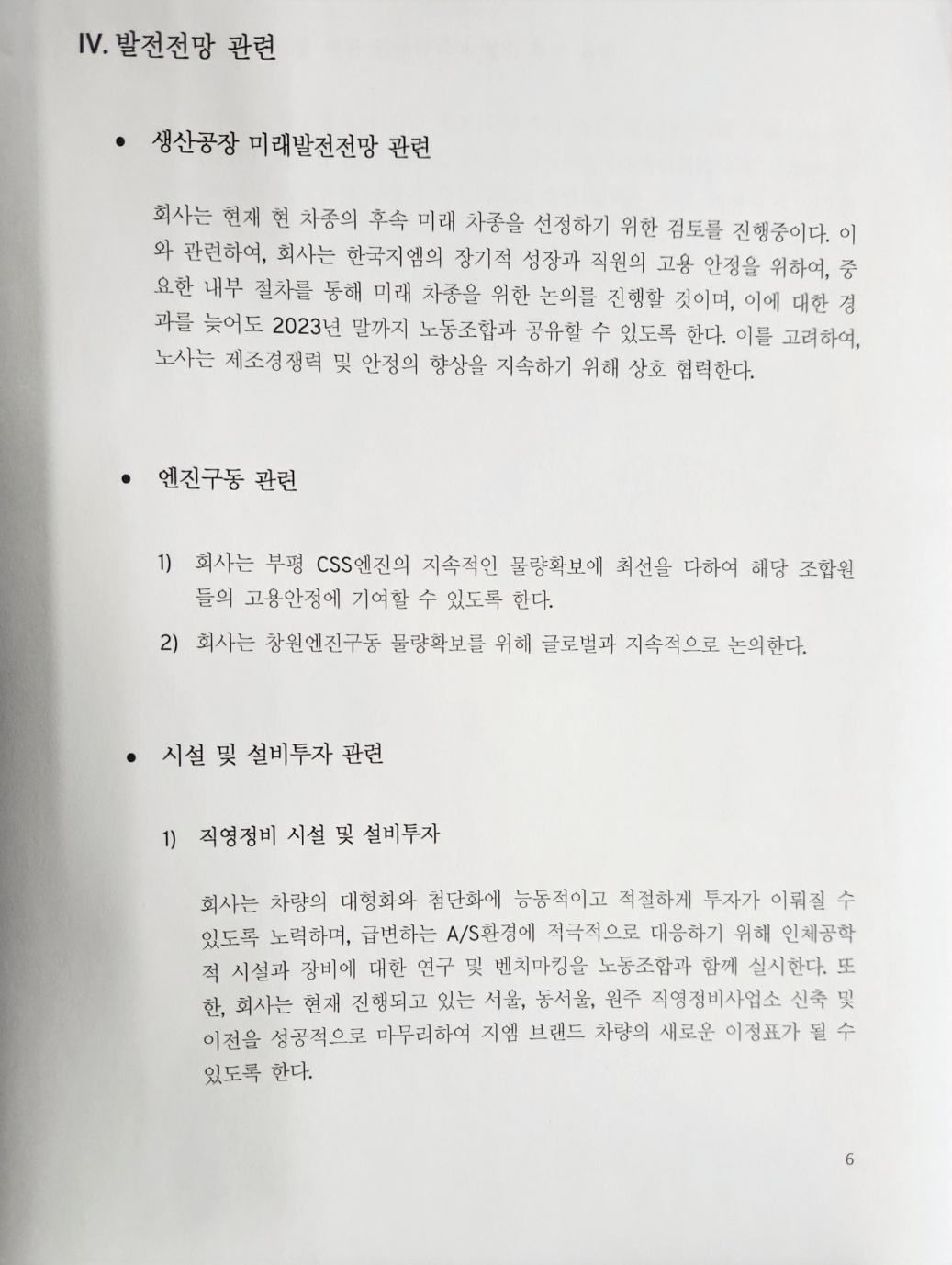 IV. 발전전망 관련

• 생산공장 미래발전전망 관련

회사는 현재 현 차종의 후속 미래 차종을 선정하기 위한 검토를 진행중이다. 이와 관련하여, 회사는 한국지엠의 장기적 성장과 직원의 고용 안정을 위하여, 중요한 내부 절차를 통해 미래 차종을 위한 논의를 진행할 것이며, 이에 대한 경과를 늦어도 2023년 말까지 노동조합과 공유할 수 있도록 한다. 이를 고려하여, 노사는 제조경쟁력 및 안정의 향상을 지속하기 위해 상호 협력한다.

• 엔진구동 관련

1) 회사는 부평 CSS엔진의 지속적인 물량확보에 최선을 다하여 해당 조합원들의 고용안정에 기여할 수 있도록 한다.

2) 회사는 창원엔진구동 물량확보를 위해 글로벌과 지속적으로 논의한다.

• 시설 및 설비투자 관련

1) 직영정비 시설 및 설비투자

회사는 차량의 대형화와 첨단화에 능동적이고 적절하게 투자가 이뤄질 수 있도록 노력하며, 급변하는 A/S환경에 적극적으로 대응하기 위해 인체공학적 시설과 장비에 대한 연구 및 벤치마킹을 노동조합과 함께 실시한다. 또한, 회사는 현재 진행되고 있는 서울, 동서울, 원주 직영정비사업소 신축 및 이전을 성공적으로 마무리하여 지엠 브랜드 차량의 새로운 이정표가 될 수 있도록 한다.

6